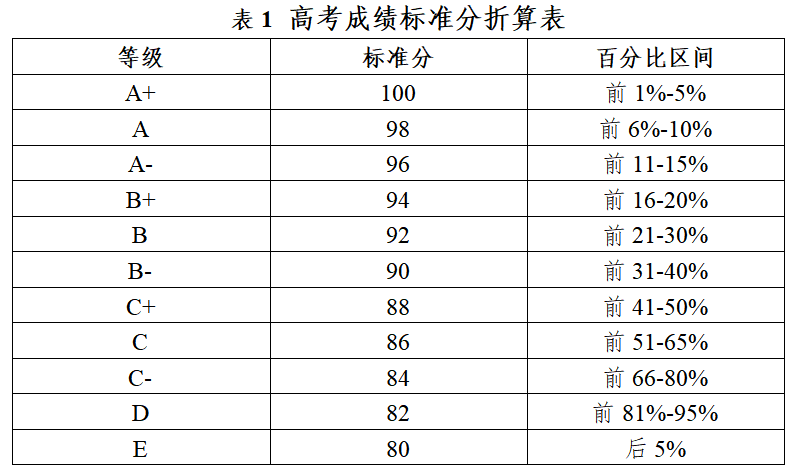 表1 高考成绩标准分折算表

| 等级 | 标准分 | 百分比区间 |
|---|---|---|
| A+ | 100 | 前1%-5% |
| A | 98 | 前6%-10% |
| A- | 96 | 前11-15% |
| B+ | 94 | 前16-20% |
| B | 92 | 前21-30% |
| B- | 90 | 前31-40% |
| C+ | 88 | 前41-50% |
| C | 86 | 前51-65% |
| C- | 84 | 前66-80% |
| D | 82 | 前81%-95% |
| E | 80 | 后5% |